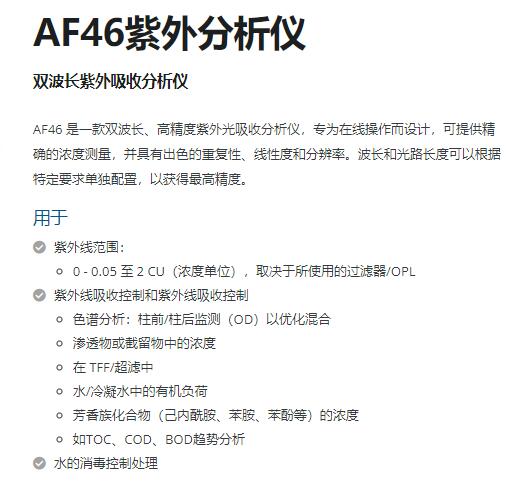 AF46紫外分析仪

双波长紫外吸收分析仪

AF46 是一款双波长、高精度紫外光吸收分析仪，专为在线操作而设计，可提供精确的浓度测量，并具有出色的重复性、线性度和分辨率。波长和光路长度可以根据特定要求单独配置，以获得最高精度。

用于

紫外线范围：
0 - 0.05 至 2 CU（浓度单位），取决于所使用的过滤器/OPL
紫外线吸收控制和紫外线吸收控制
色谱分析：柱前/柱后监测（OD）以优化混合
渗透物或截留物中的浓度
在 TFF/超滤中
水/冷凝水中的有机负荷
芳香族化合物（己内酰胺、苯胺、苯酚等）的浓度
如TOC、COD、BOD趋势分析
水的消毒控制处理